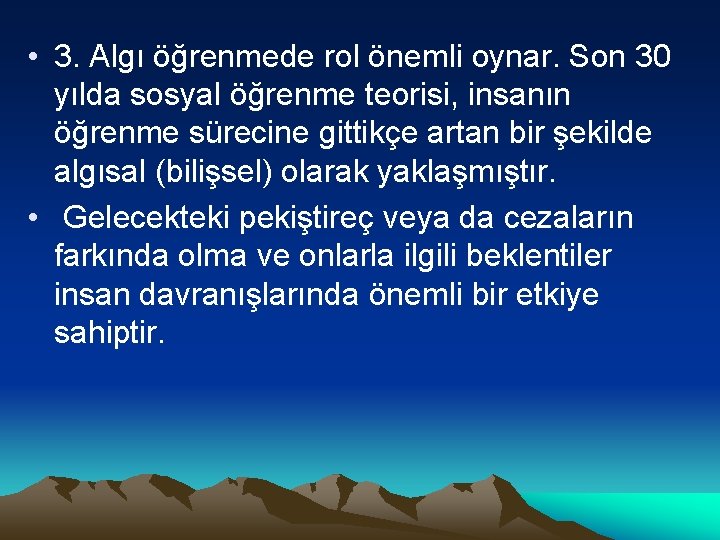 • 3. Algı öğrenmede rol önemli oynar. Son 30 yılda sosyal öğrenme teorisi, insanın öğrenme sürecine gittikçe artan bir şekilde algısal (bilişsel) olarak yaklaşmıştır.

• Gelecekteki pekiştireç veya da cezaların farkında olma ve onlarla ilgili beklentiler insan davranışlarında önemli bir etkiye sahiptir.